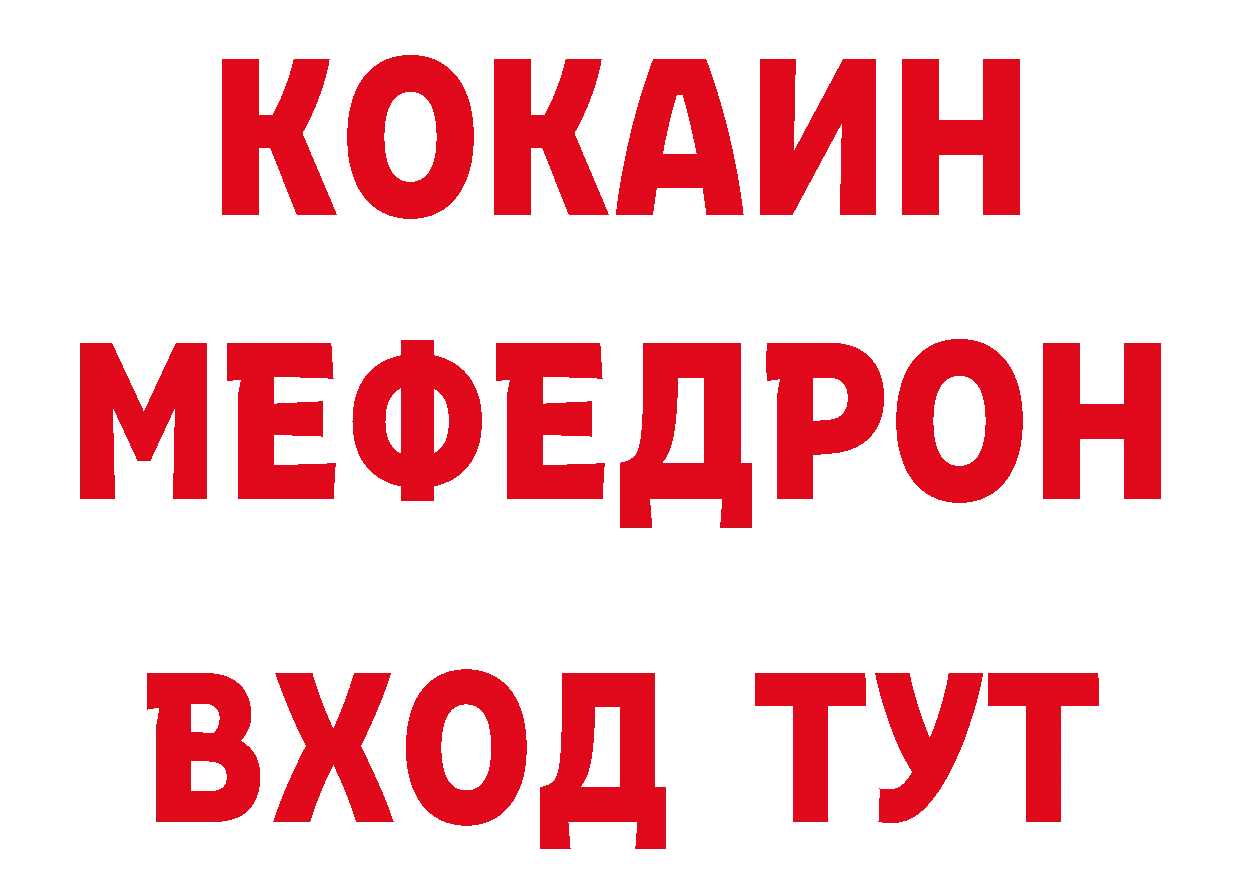 КОКАИН
МЕФЕДРОН
ВХОД ТУТ